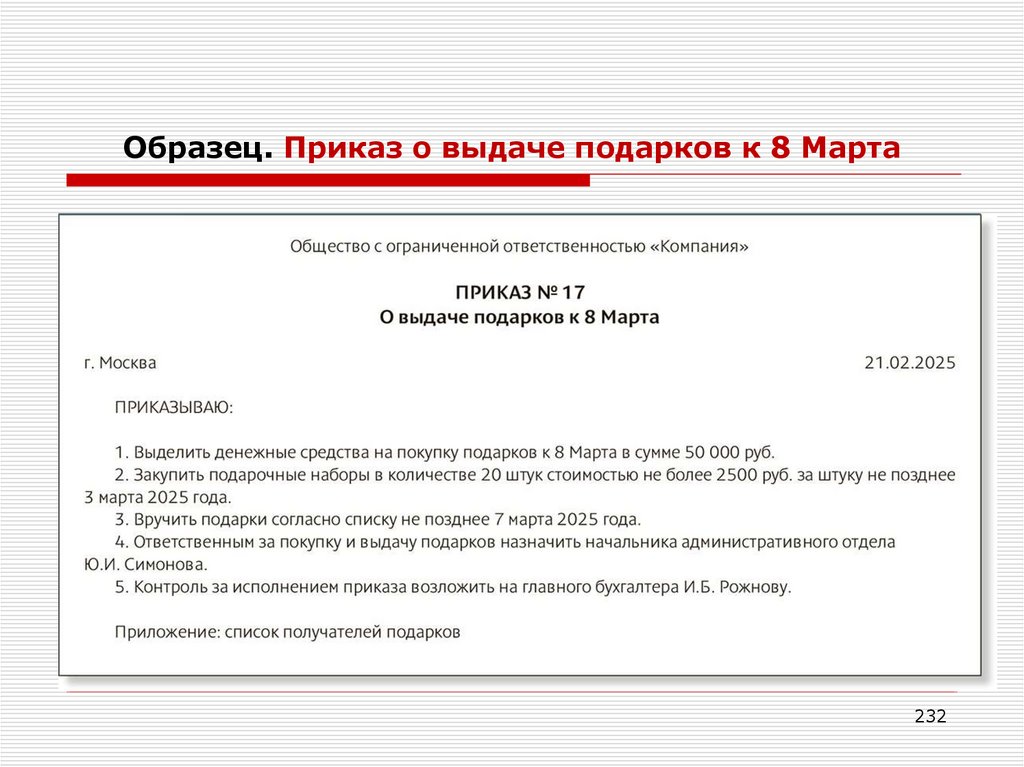 Образец. Приказ о выдаче подарков к 8 Марта

Общество с ограниченной ответственностью «Компания»

ПРИКАЗ № 17
О выдаче подарков к 8 Марта

г. Москва

21.02.2025

ПРИКАЗЫВАЮ:

1. Выделить денежные средства на покупку подарков к 8 Марта в сумме 50 000 руб.
2. Закупить подарочные наборы в количестве 20 штук стоимостью не более 2500 руб. за штуку не позднее 3 марта 2025 года.
3. Вручить подарки согласно списку не позднее 7 марта 2025 года.
4. Ответственным за покупку и выдачу подарков назначить начальника административного отдела Ю.И. Симонова.
5. Контроль за исполнением приказа возложить на главного бухгалтера И.Б. Рожнову.

Приложение: список получателей подарков

232